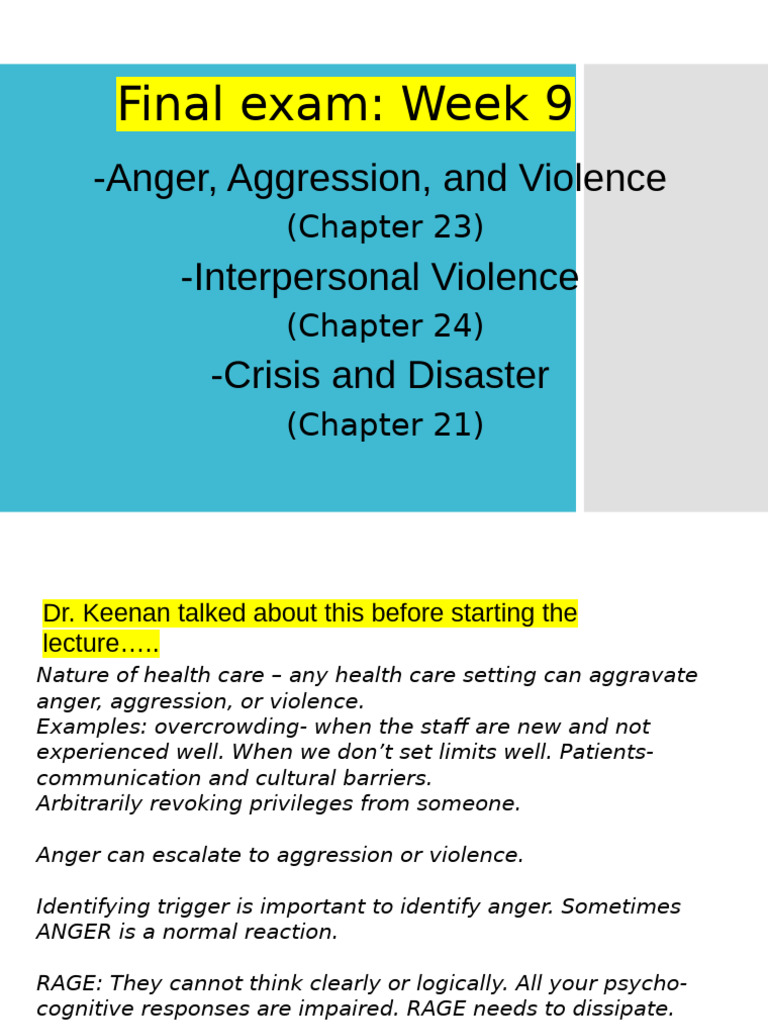 Final exam: Week 9

-Anger, Aggression, and Violence

(Chapter 23)

-Interpersonal Violence

(Chapter 24)

-Crisis and Disaster

(Chapter 21)

Dr. Keenan talked about this before starting the lecture…..

Nature of health care – any health care setting can aggravate anger, aggression, or violence.
Examples: overcrowding- when the staff are new and not experienced well. When we don't set limits well. Patients- communication and cultural barriers.
Arbitrarily revoking privileges from someone.

Anger can escalate to aggression or violence.

Identifying trigger is important to identify anger. Sometimes ANGER is a normal reaction.

RAGE: They cannot think clearly or logically. All your psycho-cognitive responses are impaired. RAGE needs to dissipate.